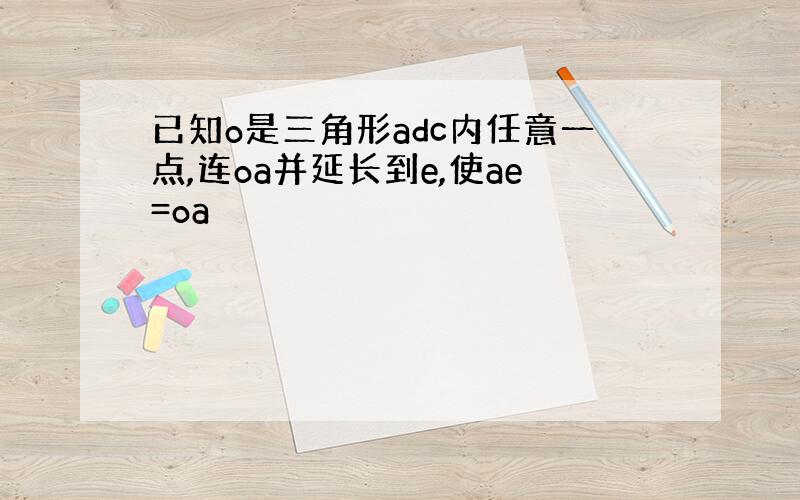 已知o是三角形adc内任意一点,连oa并延长到e,使ae=oa